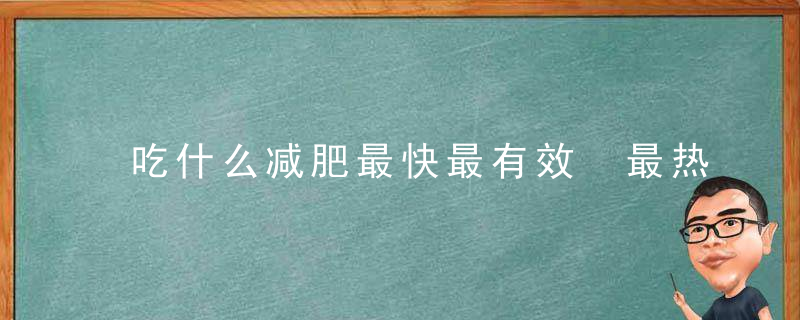 吃什么减肥最快最有效 最热